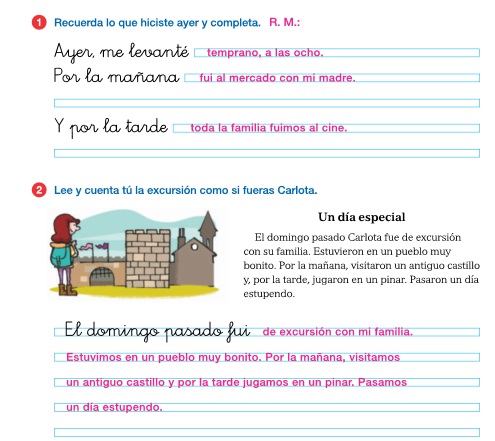 1 Recuerda lo que hiciste ayer y completa. R. M.:

Ayer, me levanté temprano, a las ocho.

Por la mañana fui al mercado con mi madre.

Y por la tarde toda la familia fuimos al cine.

2 Lee y cuenta tú la excursión como si fueras Carlota.

Un día especial

El domingo pasado Carlota fue de excursión con su familia. Estuvieron en un pueblo muy bonito. Por la mañana, visitaron un antiguo castillo y, por la tarde, jugaron en un pinar. Pasaron un día estupendo.

El domingo pasado fui de excursión con mi familia. Estuvimos en un pueblo muy bonito. Por la mañana, visitamos un antiguo castillo y por la tarde jugamos en un pinar. Pasamos un día estupendo.